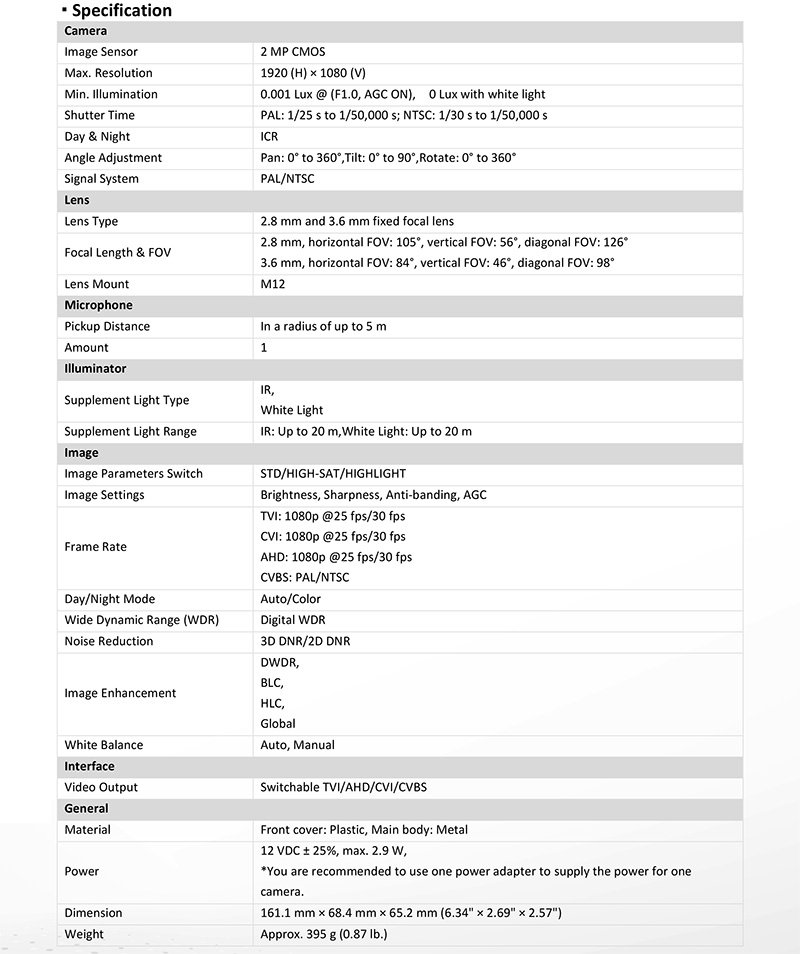 ▪ Specification

| Camera | |
|---|---|
| Image Sensor | 2 MP CMOS |
| Max. Resolution | 1920 (H) × 1080 (V) |
| Min. Illumination | 0.001 Lux @ (F1.0, AGC ON), 0 Lux with white light |
| Shutter Time | PAL: 1/25 s to 1/50,000 s; NTSC: 1/30 s to 1/50,000 s |
| Day & Night | ICR |
| Angle Adjustment | Pan: 0° to 360°,Tilt: 0° to 90°,Rotate: 0° to 360° |
| Signal System | PAL/NTSC |
| **Lens** | |
| Lens Type | 2.8 mm and 3.6 mm fixed focal lens |
| Focal Length & FOV | 2.8 mm, horizontal FOV: 105°, vertical FOV: 56°, diagonal FOV: 126° 3.6 mm, horizontal FOV: 84°, vertical FOV: 46°, diagonal FOV: 98° |
| Lens Mount | M12 |
| **Microphone** | |
| Pickup Distance | In a radius of up to 5 m |
| Amount | 1 |
| **Illuminator** | |
| Supplement Light Type | IR, White Light |
| Supplement Light Range | IR: Up to 20 m,White Light: Up to 20 m |
| **Image** | |
| Image Parameters Switch | STD/HIGH-SAT/HIGHLIGHT |
| Image Settings | Brightness, Sharpness, Anti-banding, AGC |
| Frame Rate | TVI: 1080p @25 fps/30 fps CVI: 1080p @25 fps/30 fps AHD: 1080p @25 fps/30 fps CVBS: PAL/NTSC |
| Day/Night Mode | Auto/Color |
| Wide Dynamic Range (WDR) | Digital WDR |
| Noise Reduction | 3D DNR/2D DNR |
| Image Enhancement | DWDR, BLC, HLC, Global |
| White Balance | Auto, Manual |
| **Interface** | |
| Video Output | Switchable TVI/AHD/CVI/CVBS |
| **General** | |
| Material | Front cover: Plastic, Main body: Metal |
| Power | 12 VDC ± 25%, max. 2.9 W, *You are recommended to use one power adapter to supply the power for one camera. |
| Dimension | 161.1 mm × 68.4 mm × 65.2 mm (6.34" × 2.69" × 2.57") |
| Weight | Approx. 395 g (0.87 lb.) |